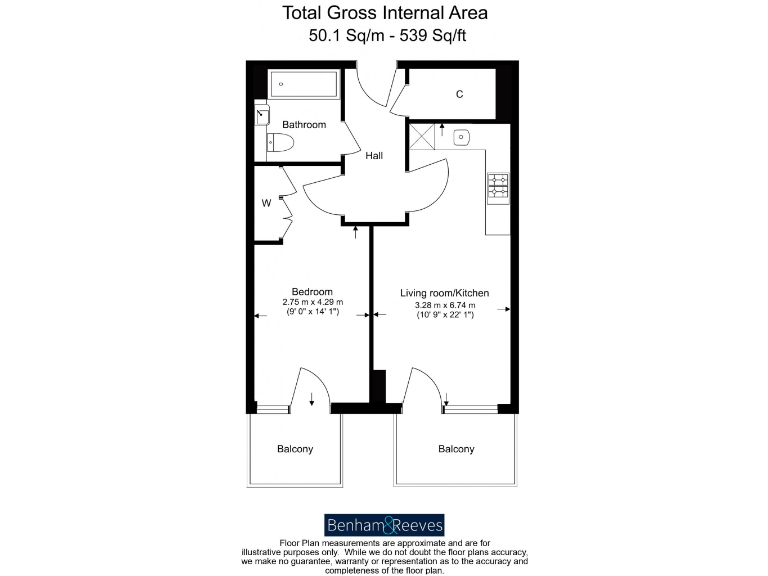 Total Gross Internal Area
50.1 Sq/m - 539 Sq/ft

C

Bathroom

Hall

W

Bedroom
2.75 m x 4.29 m
(9' 0" x 14' 1")

Living room/Kitchen
3.28 m x 6.74 m
(10' 9" x 22' 1")

Balcony

Balcony

Benham&Reeves

Floor Plan measurements are approximate and are for illustrative purposes only. While we do not doubt the floor plans accuracy, we make no guarantee, warranty or representation as to the accuracy and completeness of the floor plan.